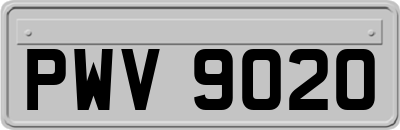 PWV 9020